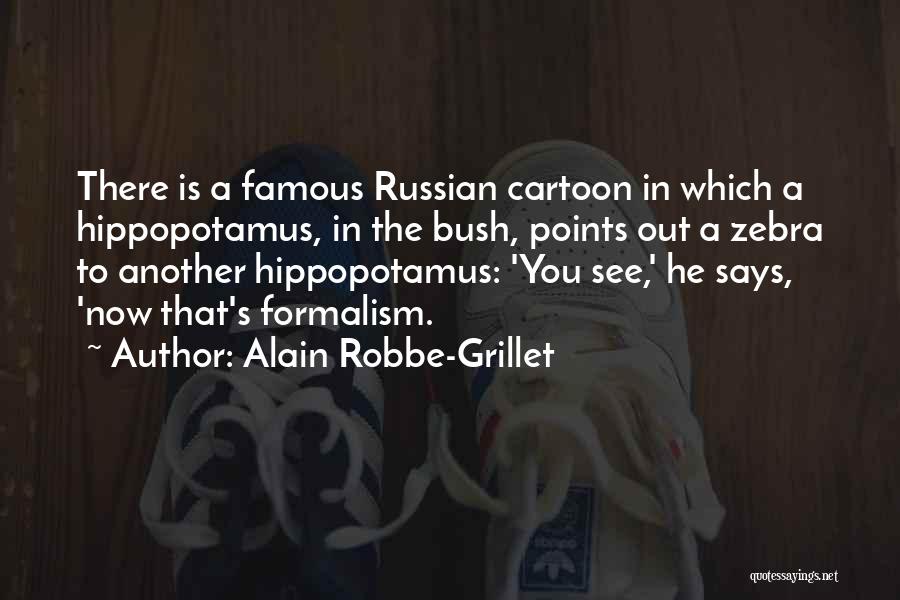 There is a famous Russian cartoon in which a hippopotamus, in the bush, points out a zebra to another hippopotamus: 'You see,' he says, 'now that's formalism.

~ Author: Alain Robbe-Grillet

quotessayings.net